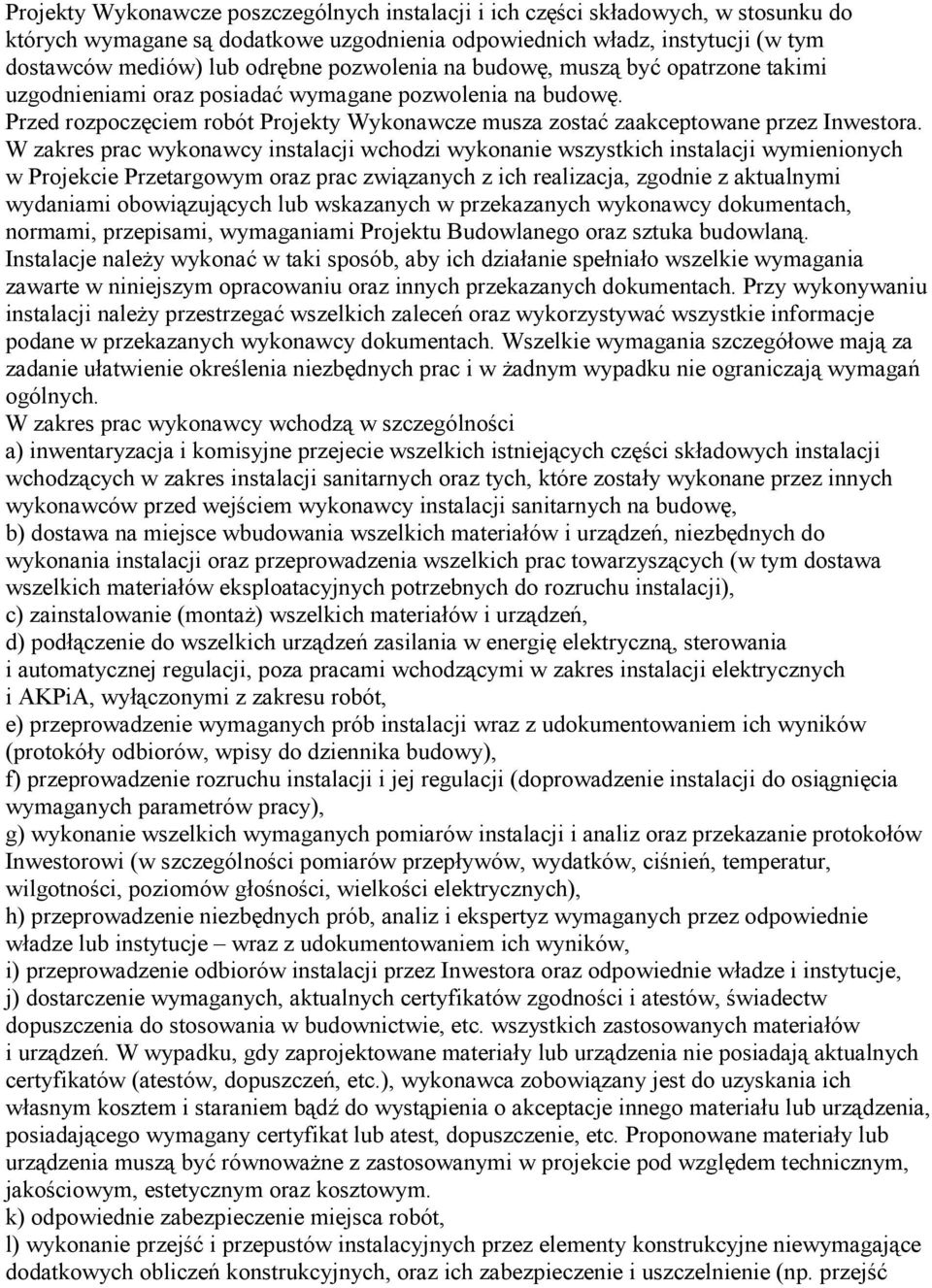 Projekty Wykonawcze poszczególnych instalacji i ich części składowych, w stosunku do których wymagane są dodatkowe uzgodnienia odpowiednich władz, instytucji (w tym dostawców mediów) lub odrębne pozwolenia na budowę, muszą być opatrzone takimi uzgodnieniami oraz posiadać wymagane pozwolenia na budowę.
Przed rozpoczęciem robót Projekty Wykonawcze musza zostać zaakceptowane przez Inwestora.
W zakres prac wykonawcy instalacji wchodzi wykonanie wszystkich instalacji wymienionych w Projekcie Przetargowym oraz prac związanych z ich realizacja, zgodnie z aktualnymi wydaniami obowiązujących lub wskazanych w przekazanych wykonawcy dokumentach, normami, przepisami, wymaganiami Projektu Budowlanego oraz sztuka budowlaną.
Instalacje należy wykonać w taki sposób, aby ich działanie spełniało wszelkie wymagania zawarte w niniejszym opracowaniu oraz innych przekazanych dokumentach. Przy wykonywaniu instalacji należy przestrzegać wszelkich zaleceń oraz wykorzystywać wszystkie informacje podane w przekazanych wykonawcy dokumentach. Wszelkie wymagania szczegółowe mają za zadanie ułatwienie określenia niezbędnych prac i w żadnym wypadku nie ograniczają wymagań ogólnych.
W zakres prac wykonawcy wchodzą w szczególności
a) inwentaryzacja i komisyjne przejecie wszelkich istniejących części składowych instalacji wchodzących w zakres instalacji sanitarnych oraz tych, które zostały wykonane przez innych wykonawców przed wejściem wykonawcy instalacji sanitarnych na budowę,
b) dostawa na miejsce wbudowania wszelkich materiałów i urządzeń, niezbędnych do wykonania instalacji oraz przeprowadzenia wszelkich prac towarzyszących (w tym dostawa wszelkich materiałów eksploatacyjnych potrzebnych do rozruchu instalacji),
c) zainstalowanie (montaż) wszelkich materiałów i urządzeń,
d) podłączenie do wszelkich urządzeń zasilania w energię elektryczną, sterowania i automatycznej regulacji, poza pracami wchodzącymi w zakres instalacji elektrycznych i AKPiA, wyłączonymi z zakresu robót,
e) przeprowadzenie wymaganych prób instalacji wraz z udokumentowaniem ich wyników (protokóły odbiorów, wpisy do dziennika budowy),
f) przeprowadzenie rozruchu instalacji i jej regulacji (doprowadzenie instalacji do osiągnięcia wymaganych parametrów pracy),
g) wykonanie wszelkich wymaganych pomiarów instalacji i analiz oraz przekazanie protokołów Inwestorowi (w szczególności pomiarów przepływów, wydatków, ciśnień, temperatur, wilgotności, poziomów głośności, wielkości elektrycznych),
h) przeprowadzenie niezbędnych prób, analiz i ekspertyz wymaganych przez odpowiednie władze lub instytucje – wraz z udokumentowaniem ich wyników,
i) przeprowadzenie odbiorów instalacji przez Inwestora oraz odpowiednie władze i instytucje,
j) dostarczenie wymaganych, aktualnych certyfikatów zgodności i atestów, świadectw dopuszczenia do stosowania w budownictwie, etc. wszystkich zastosowanych materiałów i urządzeń. W wypadku, gdy zaprojektowane materiały lub urządzenia nie posiadają aktualnych certyfikatów (atestów, dopuszczeń, etc.), wykonawca zobowiązany jest do uzyskania ich własnym kosztem i staraniem bądź do wystąpienia o akceptacje innego materiału lub urządzenia, posiadającego wymagany certyfikat lub atest, dopuszczenie, etc. Proponowane materiały lub urządzenia muszą być równoważne z zastosowanymi w projekcie pod względem technicznym, jakościowym, estetycznym oraz kosztowym.
k) odpowiednie zabezpieczenie miejsca robót,
l) wykonanie przejść i przepustów instalacyjnych przez elementy konstrukcyjne niewymagające dodatkowych obliczeń konstrukcyjnych, oraz ich zabezpieczenie i uszczelnienie (np. przejść